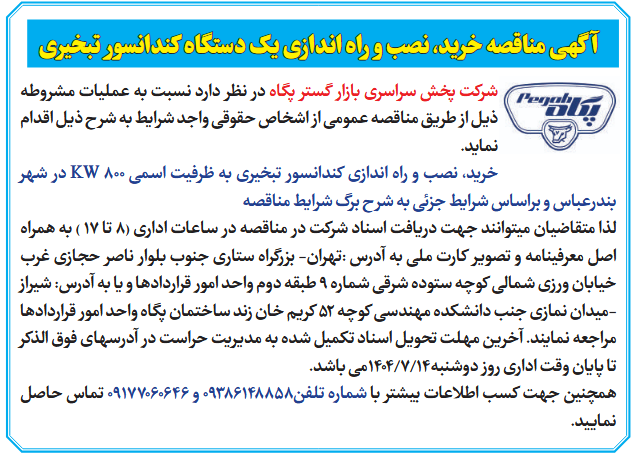 آگهی مناقصه خرید، نصب و راه اندازی یک دستگاه کندانسور تبخیری

Pegah
پگاه

شرکت پخش سراسری بازار گستر پگاه در نظر دارد نسبت به عملیات مشروطه ذیل از طریق مناقصه عمومی از اشخاص حقوقی واجد شرایط به شرح ذیل اقدام نماید.

خرید، نصب و راه اندازی کندانسور تبخیری به ظرفیت اسمی ۸۰۰ KW در شهر بندرعباس و براساس شرایط جزئی به شرح برگ شرایط مناقصه

لذا متقاضیان میتوانند جهت دریافت اسناد شرکت در مناقصه در ساعات اداری (۸ تا ۱۷ ) به همراه اصل معرفینامه و تصویر کارت ملی به آدرس :تهران- بزرگراه ستاری جنوب بلوار ناصر حجازی غرب خیابان ورزی شمالی کوچه ستوده شرقی شماره ۹ طبقه دوم واحد امور قراردادها و یا به آدرس: شیراز -میدان نمازی جنب دانشکده مهندسی کوچه ۵۲ کریم خان زند ساختمان پگاه واحد امور قراردادها مراجعه نمایند. آخرین مهلت تحویل اسناد تکمیل شده به مدیریت حراست در آدرسهای فوق الذکر تا پایان وقت اداری روز دوشنبه۱۴۰۴/۷/۱۴می باشد.

همچنین جهت کسب اطلاعات بیشتر با شماره تلفن۰۹۳۸۶۱۴۸۸۵۸ و ۰۹۱۷۷۰۶۰۶۴۶ تماس حاصل نمایید.